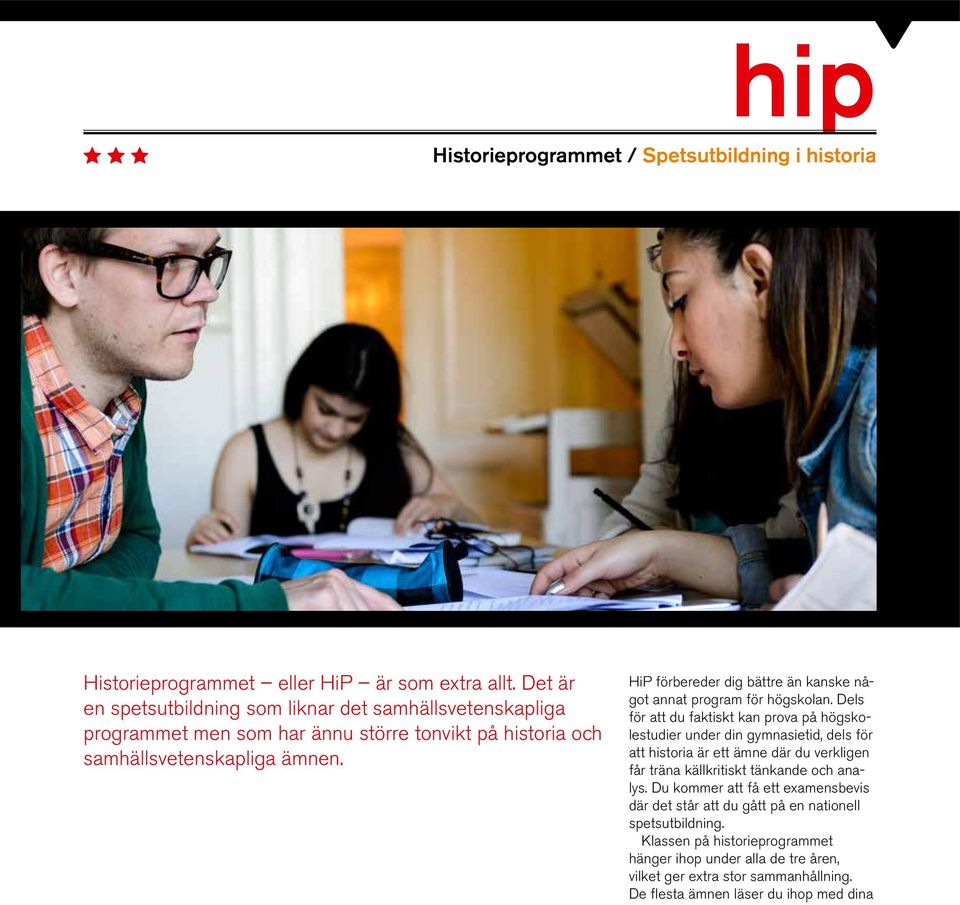 hip

★★★

Historieprogrammet / Spetsutbildning i historia

Historieprogrammet – eller HiP – är som extra allt. Det är en spetsutbildning som liknar det samhällsvetenskapliga programmet men som har ännu större tonvikt på historia och samhällsvetenskapliga ämnen.

HiP förbereder dig bättre än kanske något annat program för högskolan. Dels för att du faktiskt kan prova på högskolestudier under din gymnasietid, dels för att historia är ett ämne där du verkligen får träna källkritiskt tänkande och analys. Du kommer att få ett examensbevis där det står att du gått på en nationell spetsutbildning.

Klassen på historieprogrammet hänger ihop under alla de tre åren, vilket ger extra stor sammanhållning. De flesta ämnen läser du ihop med dina